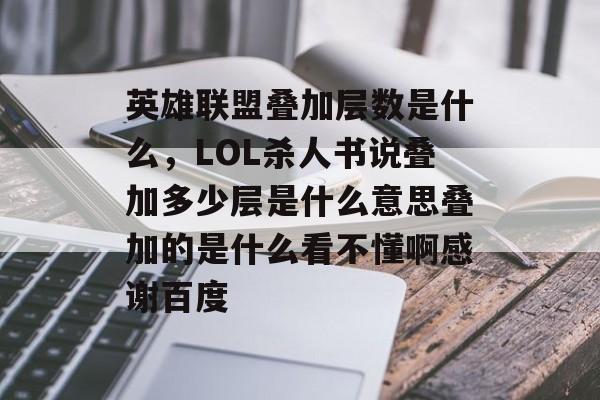 英雄联盟叠加层数是什么，LOL杀人书说叠加多少层是什么意思叠加的是什么看不懂啊感谢百度